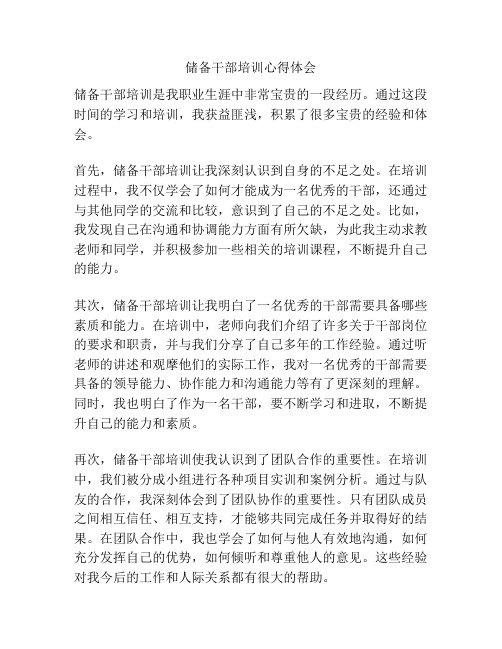 储备干部培训心得体会

储备干部培训是我职业生涯中非常宝贵的一段经历。通过这段时间的学习和培训，我获益匪浅，积累了很多宝贵的经验和体会。

首先，储备干部培训让我深刻认识到自身的不足之处。在培训过程中，我不仅学会了如何才能成为一名优秀的干部，还通过与其他同学的交流和比较，意识到了自己的不足之处。比如，我发现自己在沟通和协调能力方面有所欠缺，为此我主动求教老师和同学，并积极参加一些相关的培训课程，不断提升自己的能力。

其次，储备干部培训让我明白了一名优秀的干部需要具备哪些素质和能力。在培训中，老师向我们介绍了许多关于干部岗位的要求和职责，并与我们分享了自己多年的工作经验。通过听老师的讲述和观摩他们的实际工作，我对一名优秀的干部需要具备的领导能力、协作能力和沟通能力等有了更深刻的理解。同时，我也明白了作为一名干部，要不断学习和进取，不断提升自己的能力和素质。

再次，储备干部培训使我认识到了团队合作的重要性。在培训中，我们被分成小组进行各种项目实训和案例分析。通过与队友的合作，我深刻体会到了团队协作的重要性。只有团队成员之间相互信任、相互支持，才能够共同完成任务并取得好的结果。在团队合作中，我也学会了如何与他人有效地沟通，如何充分发挥自己的优势，如何倾听和尊重他人的意见。这些经验对我今后的工作和人际关系都有很大的帮助。